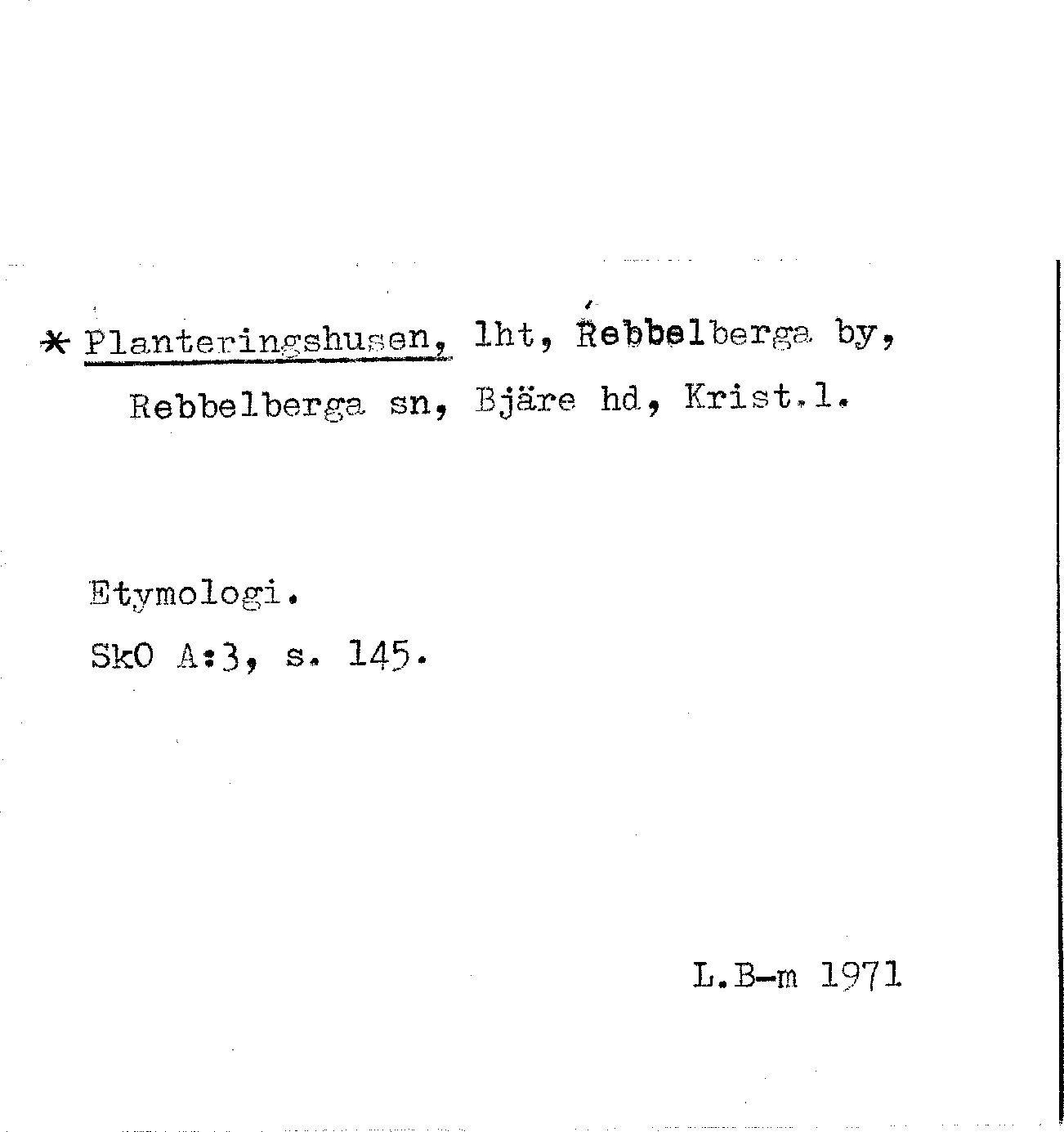 * Planteringshusen, lht, Rebbelberga by, Rebbelberga sn, Bjäre hd, Krist.l.

Etymologi.

SkO A:3, s. 145.

L.B-m 1971